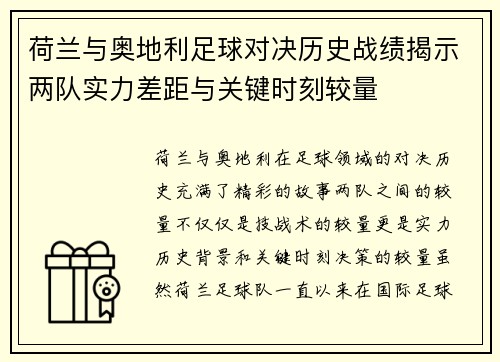 荷兰与奥地利足球对决历史战绩揭示两队实力差距与关键时刻较量

荷兰与奥地利在足球领域的对决历史充满了精彩的故事两队之间的较量不仅仅是技战术的较量更是实力历史背景和关键时刻决策的较量虽然荷兰足球队一直以来在国际足球